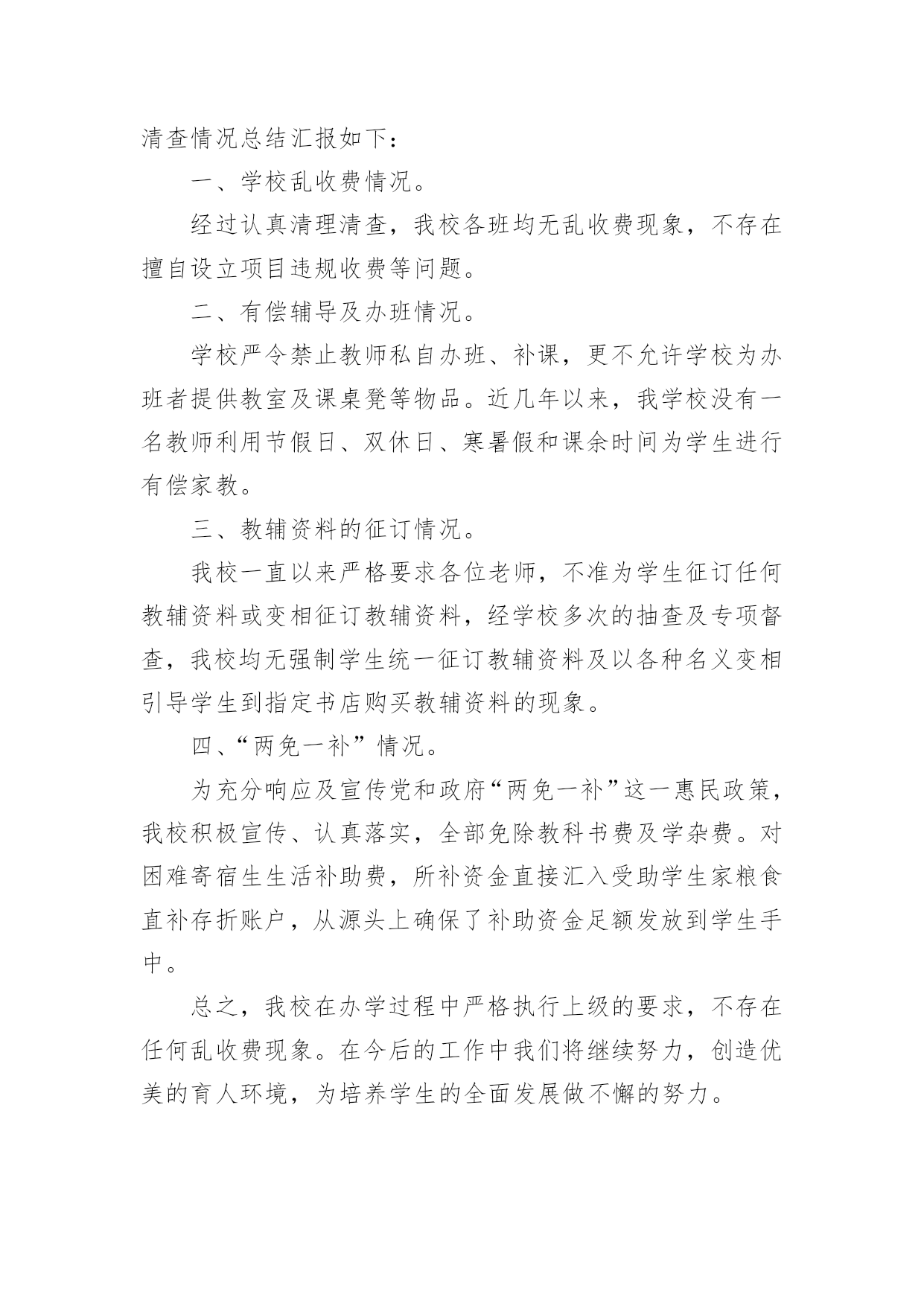 清查情况总结汇报如下：

一、学校乱收费情况。

经过认真清理清查，我校各班均无乱收费现象，不存在擅自设立项目违规收费等问题。

二、有偿辅导及办班情况。

学校严令禁止教师私自办班、补课，更不允许学校为办班者提供教室及课桌凳等物品。近几年以来，我学校没有一名教师利用节假日、双休日、寒暑假和课余时间为学生进行有偿家教。

三、教辅资料的征订情况。

我校一直以来严格要求各位老师，不准为学生征订任何教辅资料或变相征订教辅资料，经学校多次的抽查及专项督查，我校均无强制学生统一征订教辅资料及以各种名义变相引导学生到指定书店购买教辅资料的现象。

四、“两免一补”情况。

为充分响应及宣传党和政府“两免一补”这一惠民政策，我校积极宣传、认真落实，全部免除教科书费及学杂费。对困难寄宿生生活补助费，所补资金直接汇入受助学生家粮食直补存折账户，从源头上确保了补助资金足额发放到学生手中。

总之，我校在办学过程中严格执行上级的要求，不存在任何乱收费现象。在今后的工作中我们将继续努力，创造优美的育人环境，为培养学生的全面发展做不懈的努力。